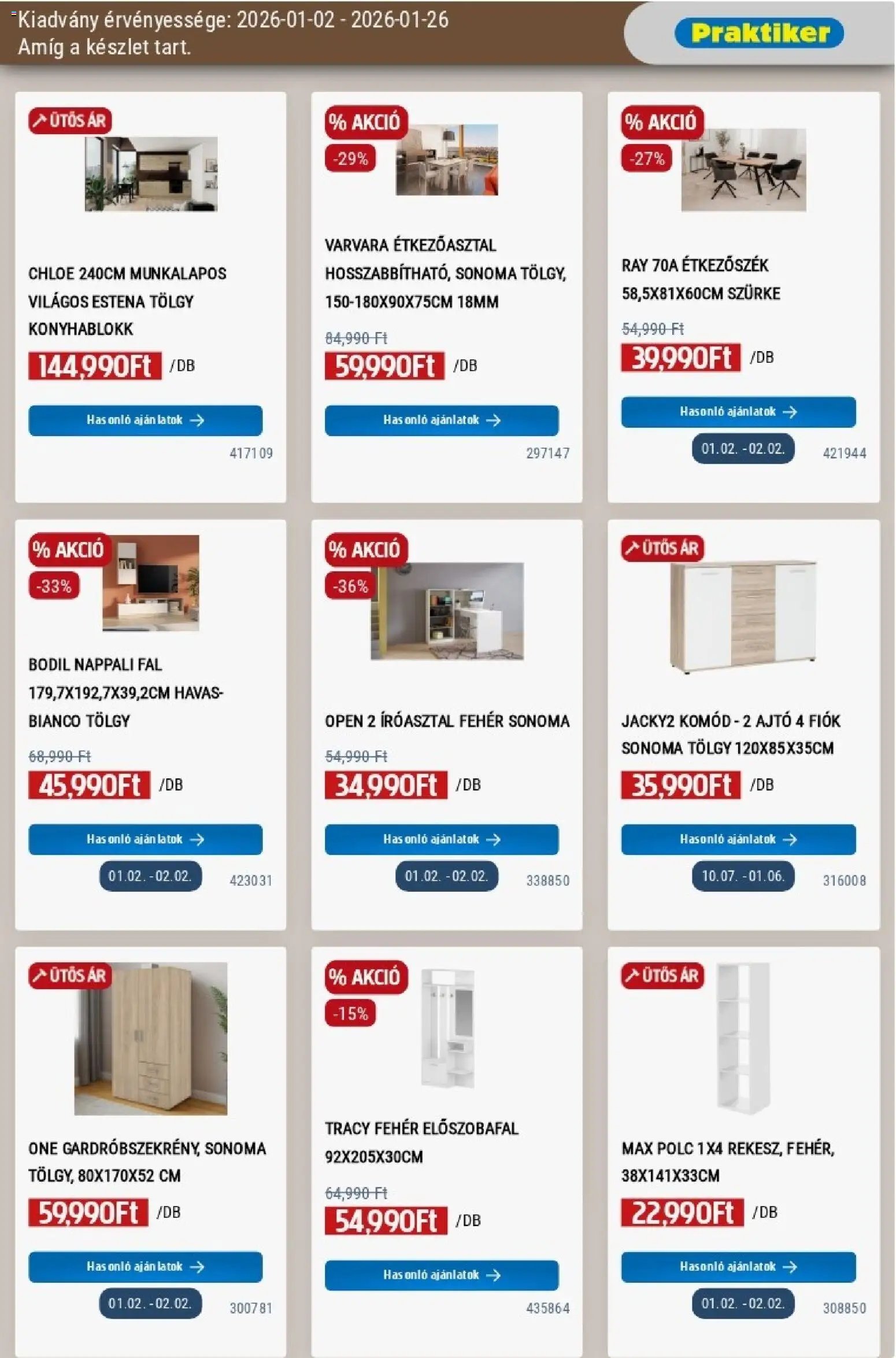 Kiadvány érvényessége: 2026-01-02 - 2026-01-26
Amíg a készlet tart.

Praktiker

ÜTŐS ÁR
CHLOE 240CM MUNKALAPOS VILÁGOS ESTENA TÖLGY KONYHABLOKK
144,990Ft /DB
Hasonló ajánlatok
417109

% AKCIÓ
-29%
VARVARA ÉTKEZŐASZTAL HOSSZABBÍTHATÓ, SONOMA TÖLGY, 150-180X90X75CM 18MM
84,990 Ft
59,990Ft /DB
Hasonló ajánlatok
297147

% AKCIÓ
-27%
RAY 70A ÉTKEZŐSZÉK 58,5X81X60CM SZÜRKE
54,990 Ft
39,990Ft /DB
Hasonló ajánlatok
01.02. - 02.02.
421944

% AKCIÓ
-33%
BODIL NAPPALI FAL 179,7X192,7X39,2CM HAVAS-BIANCO TÖLGY
68,990 Ft
45,990Ft /DB
Hasonló ajánlatok
01.02. - 02.02.
423031

% AKCIÓ
-36%
OPEN 2 ÍRÓASZTAL FEHÉR SONOMA
54,990 Ft
34,990Ft /DB
Hasonló ajánlatok
01.02. - 02.02.
338850

ÜTŐS ÁR
JACKY2 KOMÓD - 2 AJTÓ 4 FIÓK SONOMA TÖLGY 120X85X35CM
35,990Ft /DB
Hasonló ajánlatok
10.07. - 01.06.
316008

ÜTŐS ÁR
ONE GARDRÓBSZEKRÉNY, SONOMA TÖLGY, 80X170X52 CM
59,990Ft /DB
Hasonló ajánlatok
01.02. - 02.02.
300781

% AKCIÓ
-15%
TRACY FEHÉR ELŐSZOBAFAL 92X205X30CM
64,990 Ft
54,990Ft /DB
Hasonló ajánlatok
435864

ÜTŐS ÁR
MAX POLC 1X4 REKESZ, FEHÉR, 38X141X33CM
22,990Ft /DB
Hasonló ajánlatok
01.02. - 02.02.
308850